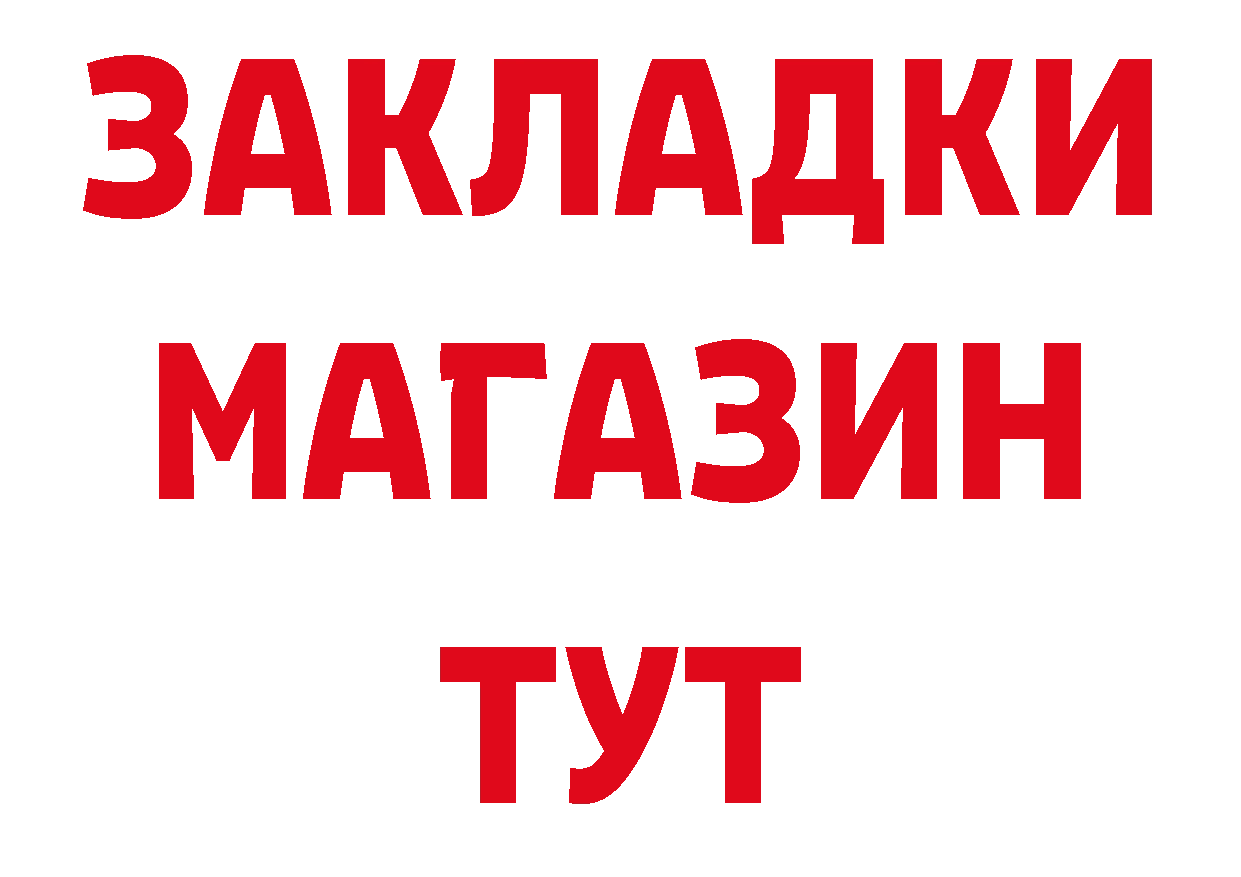 ЗАКЛАДКИ
МАГАЗИН
ТУТ